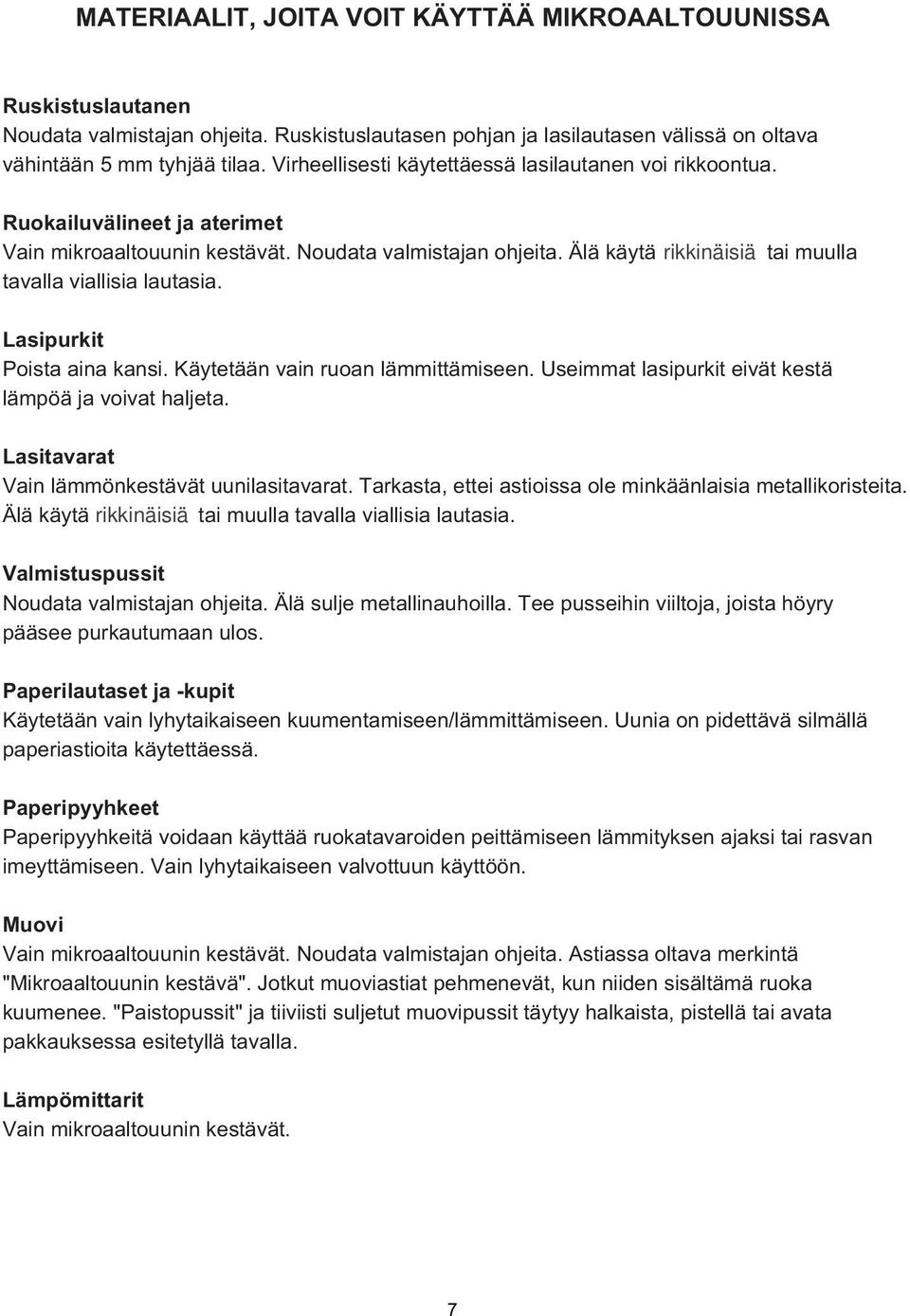 MATERIAALIT, JOITA VOIT KÄYTTÄÄ MIKROAALTOUUNISSA

Ruskistuslautanen
Noudata valmistajan ohjeita. Ruskistuslautasen pohjan ja lasilautasen välissä on oltava vähintään 5 mm tyhjää tilaa. Virheellisesti käytettäessä lasilautanen voi rikkoontua.

Ruokailuvälineet ja aterimet
Vain mikroaaltouunin kestävät. Noudata valmistajan ohjeita. Älä käytä rikkinäisiä tai muulla tavalla viallisia lautasia.

Lasipurkit
Poista aina kansi. Käytetään vain ruoan lämmittämiseen. Useimmat lasipurkit eivät kestä lämpöä ja voivat haljeta.

Lasitavarat
Vain lämmönkestävät uunilasitavarat. Tarkasta, ettei astioissa ole minkäänlaisia metallikoristeita. Älä käytä rikkinäisiä tai muulla tavalla viallisia lautasia.

Valmistuspussit
Noudata valmistajan ohjeita. Älä sulje metallinauhoilla. Tee pusseihin viiltoja, joista höyry pääsee purkautumaan ulos.

Paperilautaset ja -kupit
Käytetään vain lyhytaikaiseen kuumentamiseen/lämmittämiseen. Uunia on pidettävä silmällä paperiastioita käytettäessä.

Paperipyyhkeet
Paperipyyhkeitä voidaan käyttää ruokatavaroiden peittämiseen lämmityksen ajaksi tai rasvan imeyttämiseen. Vain lyhytaikaiseen valvottuun käyttöön.

Muovi
Vain mikroaaltouunin kestävät. Noudata valmistajan ohjeita. Astiassa oltava merkintä "Mikroaaltouunin kestävä". Jotkut muoviastiat pehmenevät, kun niiden sisältämä ruoka kuumenee. "Paistopussit" ja tiiviisti suljetut muovipussit täytyy halkaista, pistellä tai avata pakkauksessa esitetyllä tavalla.

Lämpömittarit
Vain mikroaaltouunin kestävät.

7